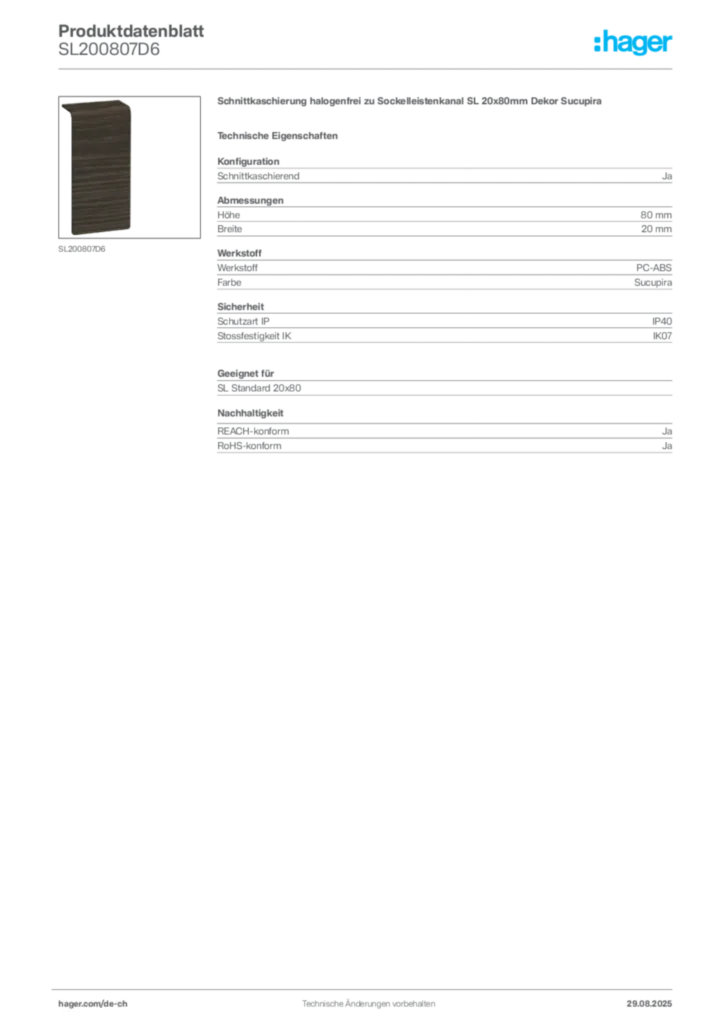 Produktdatenblatt
SL200807D6

:hager

SL200807D6

Schnittkaschierung halogenfrei zu Sockelleistenkanal SL 20x80mm Dekor Sucupira

Technische Eigenschaften

Konfiguration

| Schnittkaschierend | Ja |
|---|---|

Abmessungen

| Höhe | 80 mm |
|---|---|
| Breite | 20 mm |

Werkstoff

| Werkstoff | PC-ABS |
|---|---|
| Farbe | Sucupira |

Sicherheit

| Schutzart IP | IP40 |
|---|---|
| Stossfestigkeit IK | IK07 |

Geeignet für

SL Standard 20x80

Nachhaltigkeit

| REACH-konform | Ja |
|---|---|
| RoHS-konform | Ja |

hager.com/de-ch Technische Änderungen vorbehalten 29.08.2025